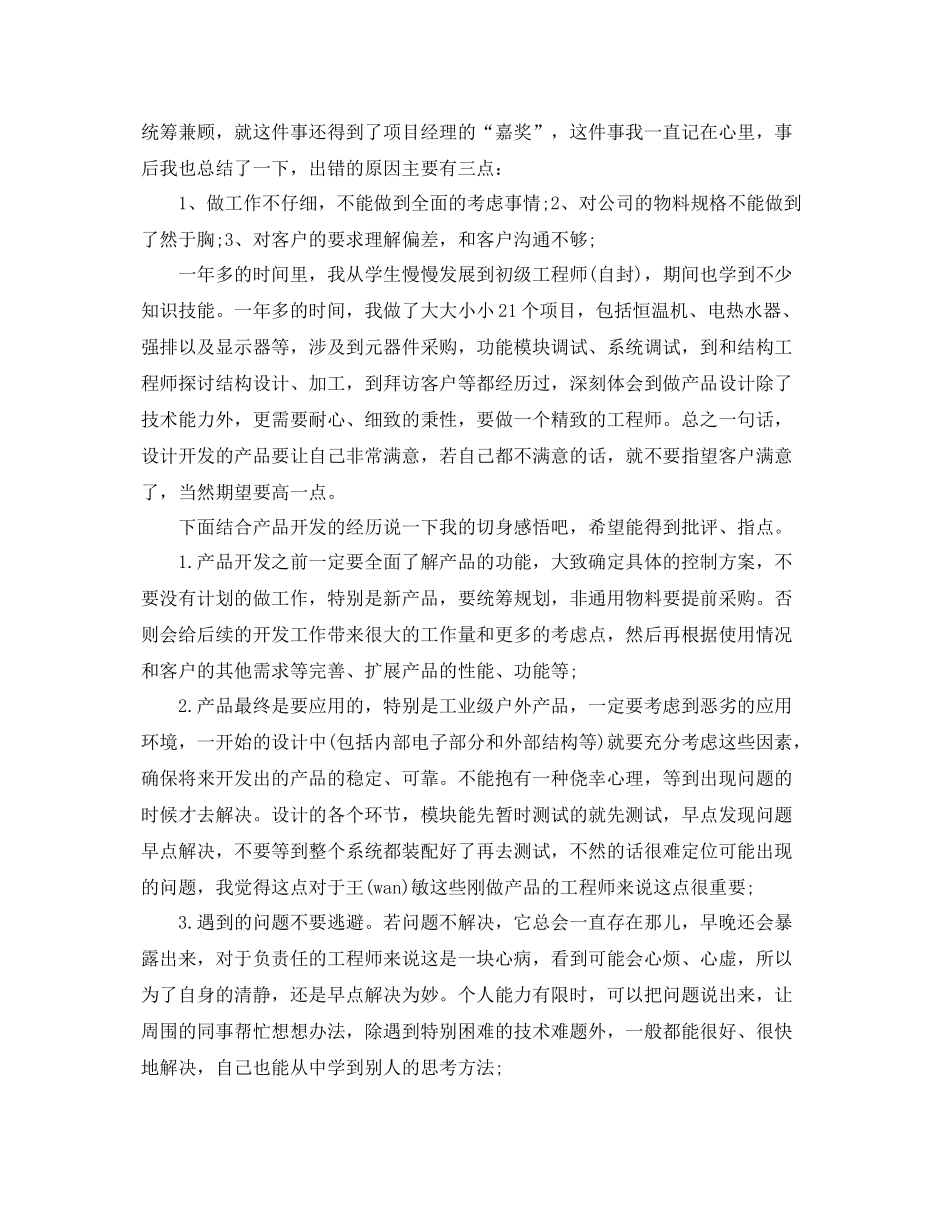 统筹兼顾，就这件事还得到了项目经理的“嘉奖”，这件事我一直记在心里，事后我也总结了一下，出错的原因主要有三点：

1、做工作不仔细，不能做到全面的考虑事情;2、对公司的物料规格不能做到了然于胸;3、对客户的要求理解偏差，和客户沟通不够;

一年多的时间里，我从学生慢慢发展到初级工程师(自封)，期间也学到不少知识技能。一年多的时间，我做了大大小小21个项目，包括恒温机、电热水器、强排以及显示器等，涉及到元器件采购，功能模块调试、系统调试，到和结构工程师探讨结构设计、加工，到拜访客户等都经历过，深刻体会到做产品设计除了技术能力外，更需要耐心、细致的秉性，要做一个精致的工程师。总之一句话，设计开发的产品要让自己非常满意，若自己都不满意的话，就不要指望客户满意了，当然期望要高一点。

下面结合产品开发的经历说一下我的切身感悟吧，希望能得到批评、指点。

1.产品开发之前一定要全面了解产品的功能，大致确定具体的控制方案，不要没有计划的做工作，特别是新产品，要统筹规划，非通用物料要提前采购。否则会给后续的开发工作带来很大的工作量和更多的考虑点，然后再根据使用情况和客户的其他需求等完善、扩展产品的性能、功能等;

2.产品最终是要应用的，特别是工业级户外产品，一定要考虑到恶劣的应用环境，一开始的设计中(包括内部电子部分和外部结构等)就要充分考虑这些因素，确保将来开发出的产品的稳定、可靠。不能抱有一种侥幸心理，等到出现问题的时候才去解决。设计的各个环节，模块能先暂时测试的就先测试，早点发现问题早点解决，不要等到整个系统都装配好了再去测试，不然的话很难定位可能出现的问题，我觉得这点对于王(wan)敏这些刚做产品的工程师来说这点很重要;

3.遇到的问题不要逃避。若问题不解决，它总会一直存在那儿，早晚还会暴露出来，对于负责任的工程师来说这是一块心病，看到可能会心烦、心虚，所以为了自身的清静，还是早点解决为妙。个人能力有限时，可以把问题说出来，让周围的同事帮忙想想办法，除遇到特别困难的技术难题外，一般都能很好、很快地解决，自己也能从中学到别人的思考方法;